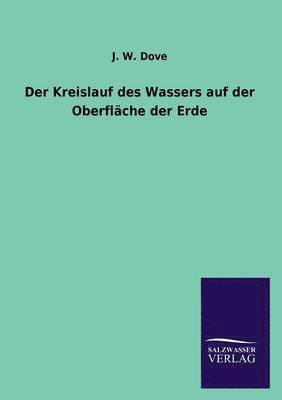 J. W. Dove

Der Kreislauf des Wassers auf der Oberfläche der Erde

SALZWASSER VERLAG